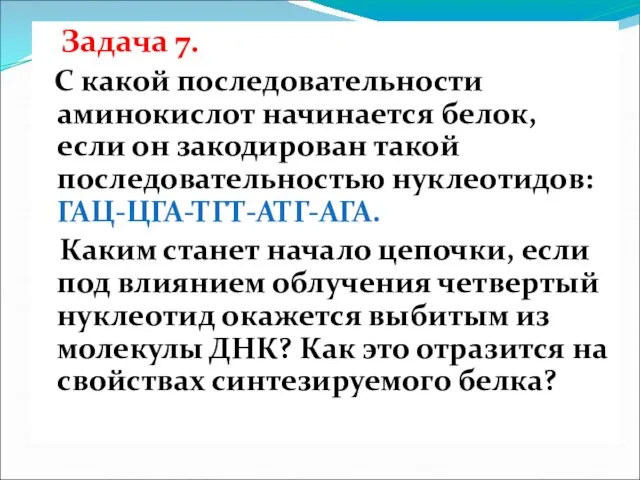 Задача 7.

С какой последовательности аминокислот начинается белок, если он закодирован такой последовательностью нуклеотидов: ГАЦ-ЦГА-ТГТ-АТГ-АГА.

Каким станет начало цепочки, если под влиянием облучения четвертый нуклеотид окажется выбитым из молекулы ДНК? Как это отразится на свойствах синтезируемого белка?